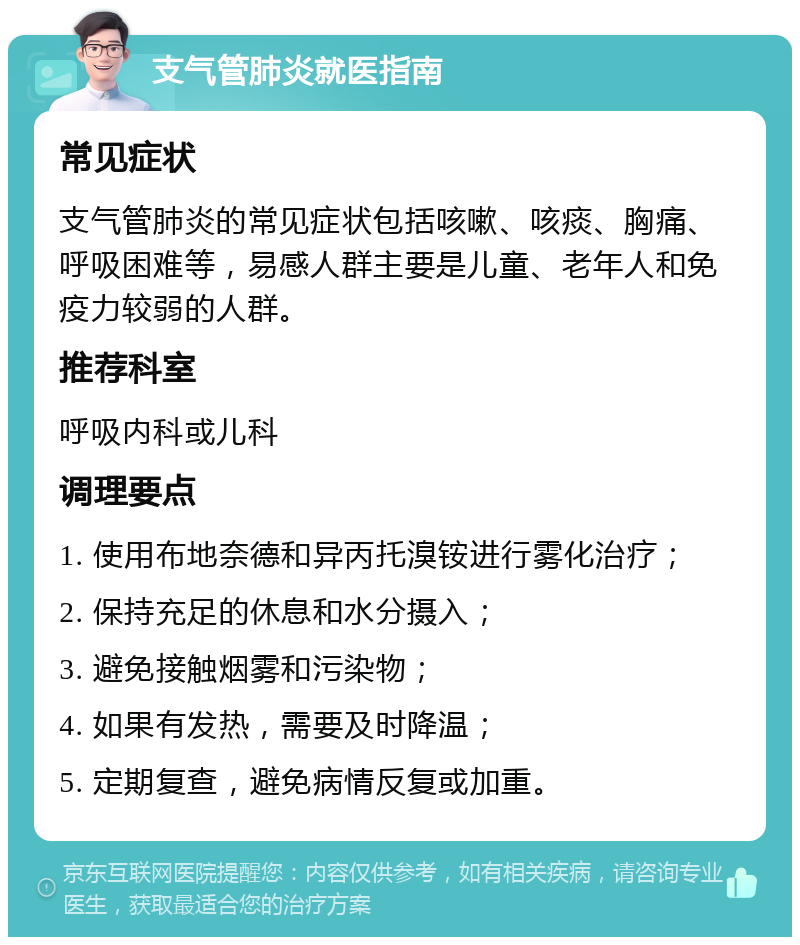 支气管肺炎就医指南

常见症状

支气管肺炎的常见症状包括咳嗽、咳痰、胸痛、呼吸困难等，易感人群主要是儿童、老年人和免疫力较弱的人群。

推荐科室

呼吸内科或儿科

调理要点

1. 使用布地奈德和异丙托溴铵进行雾化治疗；

2. 保持充足的休息和水分摄入；

3. 避免接触烟雾和污染物；

4. 如果有发热，需要及时降温；

5. 定期复查，避免病情反复或加重。

京东互联网医院提醒您：内容仅供参考，如有相关疾病，请咨询专业医生，获取最适合您的治疗方案